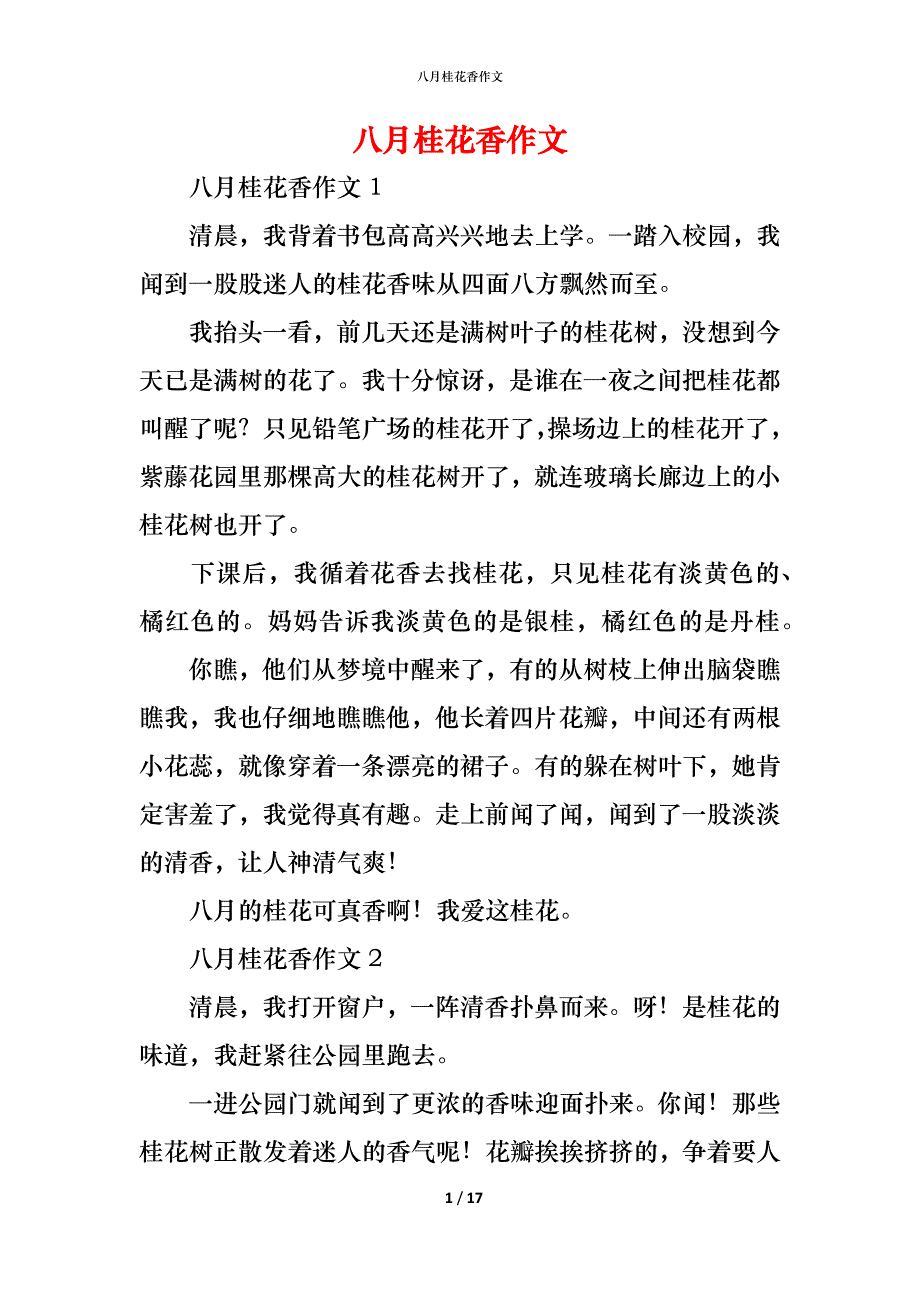 八月桂花香作文

八月桂花香作文

八月桂花香作文 1

清晨，我背着书包高高兴兴地去上学。一踏入校园，我闻到一股股迷人的桂花香味从四面八方飘然而至。

我抬头一看，前几天还是满树叶子的桂花树，没想到今天已是满树的花了。我十分惊讶，是谁在一夜之间把桂花都叫醒了呢？只见铅笔广场的桂花开了，操场边上的桂花开了，紫藤花园里那棵高大的桂花树开了，就连玻璃长廊边上的小桂花树也开了。

下课后，我循着花香去找桂花，只见桂花有淡黄色的、橘红色的。妈妈告诉我淡黄色的是银桂，橘红色的是丹桂。

你瞧，他们从梦境中醒来了，有的从树枝上伸出脑袋瞧瞧我，我也仔细地瞧瞧他，他长着四片花瓣，中间还有两根小花蕊，就像穿着一条漂亮的裙子。有的躲在树叶下，她肯定害羞了，我觉得真有趣。走上前闻了闻，闻到了一股淡淡的清香，让人神清气爽！

八月的桂花可真香啊！我爱这桂花。

八月桂花香作文 2

清晨，我打开窗户，一阵清香扑鼻而来。呀！是桂花的味道，我赶紧往公园里跑去。

一进公园门就闻到了更浓的香味迎面扑来。你闻！那些桂花树正散发着迷人的香气呢！花瓣挨挨挤挤的，争着要人

1 / 17